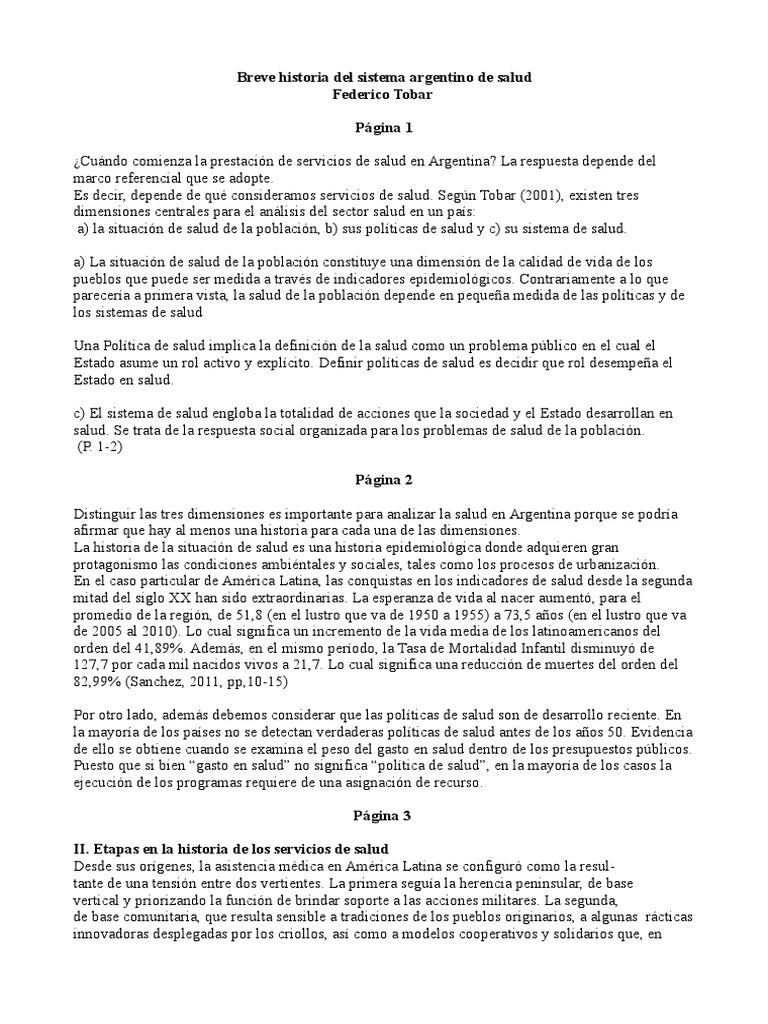 Breve historia del sistema argentino de salud
Federico Tobar

Página 1

¿Cuándo comienza la prestación de servicios de salud en Argentina? La respuesta depende del marco referencial que se adopte.
Es decir, depende de qué consideramos servicios de salud. Según Tobar (2001), existen tres dimensiones centrales para el análisis del sector salud en un país:
a) la situación de salud de la población, b) sus políticas de salud y c) su sistema de salud.

a) La situación de salud de la población constituye una dimensión de la calidad de vida de los pueblos que puede ser medida a través de indicadores epidemiológicos. Contrariamente a lo que parecería a primera vista, la salud de la población depende en pequeña medida de las políticas y de los sistemas de salud

Una Política de salud implica la definición de la salud como un problema público en el cual el Estado asume un rol activo y explícito. Definir políticas de salud es decidir que rol desempeña el Estado en salud.

c) El sistema de salud engloba la totalidad de acciones que la sociedad y el Estado desarrollan en salud. Se trata de la respuesta social organizada para los problemas de salud de la población.
(P. 1-2)

Página 2

Distinguir las tres dimensiones es importante para analizar la salud en Argentina porque se podría afirmar que hay al menos una historia para cada una de las dimensiones.
La historia de la situación de salud es una historia epidemiológica donde adquieren gran protagonismo las condiciones ambientales y sociales, tales como los procesos de urbanización.
En el caso particular de América Latina, las conquistas en los indicadores de salud desde la segunda mitad del siglo XX han sido extraordinarias. La esperanza de vida al nacer aumentó, para el promedio de la región, de 51,8 (en el lustro que va de 1950 a 1955) a 73,5 años (en el lustro que va de 2005 al 2010). Lo cual significa un incremento de la vida media de los latinoamericanos del orden del 41,89%. Además, en el mismo período, la Tasa de Mortalidad Infantil disminuyó de 127,7 por cada mil nacidos vivos a 21,7. Lo cual significa una reducción de muertes del orden del 82,99% (Sanchez, 2011, pp,10-15)

Por otro lado, además debemos considerar que las políticas de salud son de desarrollo reciente. En la mayoría de los países no se detectan verdaderas políticas de salud antes de los años 50. Evidencia de ello se obtiene cuando se examina el peso del gasto en salud dentro de los presupuestos públicos. Puesto que si bien “gasto en salud” no significa “política de salud”, en la mayoría de los casos la ejecución de los programas requiere de una asignación de recurso.

Página 3

II. Etapas en la historia de los servicios de salud
Desde sus orígenes, la asistencia médica en América Latina se configuró como la resultante de una tensión entre dos vertientes. La primera seguía la herencia peninsular, de base vertical y priorizando la función de brindar soporte a las acciones militares. La segunda, de base comunitaria, que resulta sensible a tradiciones de los pueblos originarios, a algunas rácticas innovadoras desplegadas por los criollos, así como a modelos cooperativos y solidarios que, en